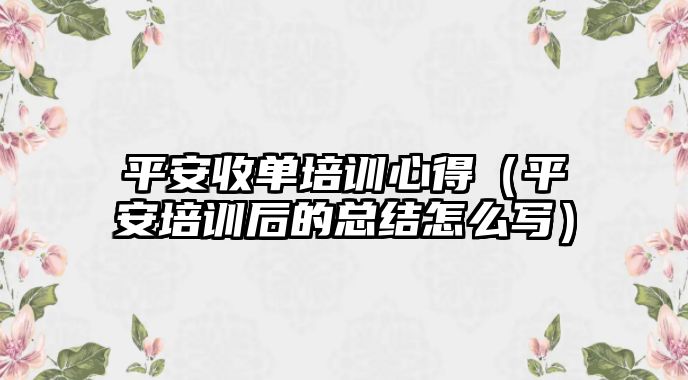 平安收单培训心得（平安培训后的总结怎么写）